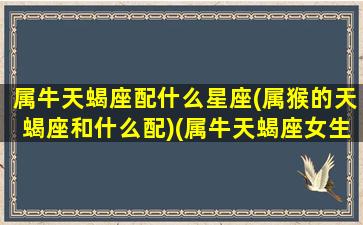 属牛天蝎座配什么星座(属猴的天蝎座和什么配)(属牛天蝎座女生